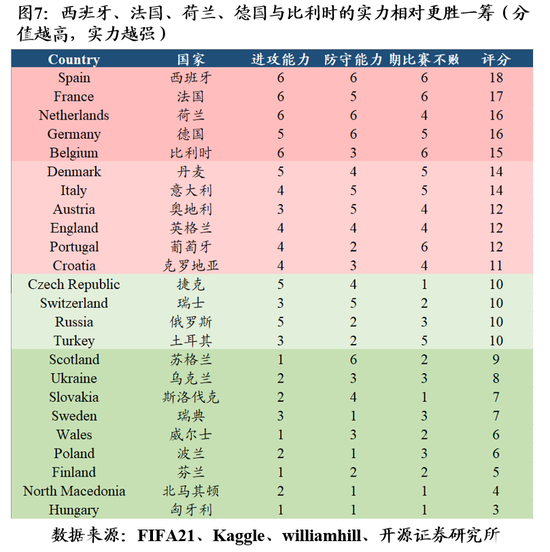 图7：西班牙、法国、荷兰、德国与比利时的实力相对更胜一筹（分值越高，实力越强）

| Country | 国家 | 进攻能力 | 防守能力 | 期比赛不败 | 评分 |
|---|---|---|---|---|---|
| Spain | 西班牙 | 6 | 6 | 6 | 18 |
| France | 法国 | 6 | 5 | 6 | 17 |
| Netherlands | 荷兰 | 6 | 6 | 4 | 16 |
| Germany | 德国 | 5 | 6 | 5 | 16 |
| Belgium | 比利时 | 6 | 3 | 6 | 15 |
| Denmark | 丹麦 | 5 | 4 | 5 | 14 |
| Italy | 意大利 | 4 | 5 | 5 | 14 |
| Austria | 奥地利 | 3 | 5 | 4 | 12 |
| England | 英格兰 | 4 | 4 | 4 | 12 |
| Portugal | 葡萄牙 | 4 | 2 | 6 | 12 |
| Croatia | 克罗地亚 | 4 | 3 | 4 | 11 |
| Czech Republic | 捷克 | 5 | 4 | 1 | 10 |
| Switzerland | 瑞士 | 3 | 5 | 2 | 10 |
| Russia | 俄罗斯 | 5 | 2 | 3 | 10 |
| Turkey | 土耳其 | 3 | 2 | 5 | 10 |
| Scotland | 苏格兰 | 1 | 6 | 2 | 9 |
| Ukraine | 乌克兰 | 2 | 3 | 3 | 8 |
| Slovakia | 斯洛伐克 | 2 | 4 | 1 | 7 |
| Sweden | 瑞典 | 3 | 1 | 3 | 7 |
| Wales | 威尔士 | 1 | 3 | 2 | 6 |
| Poland | 波兰 | 2 | 1 | 3 | 6 |
| Finland | 芬兰 | 1 | 2 | 2 | 5 |
| North Macedonia | 北马其顿 | 2 | 1 | 1 | 4 |
| Hungary | 匈牙利 | 1 | 1 | 1 | 3 |

数据来源：FIFA21、Kaggle、williamhill、开源证券研究所